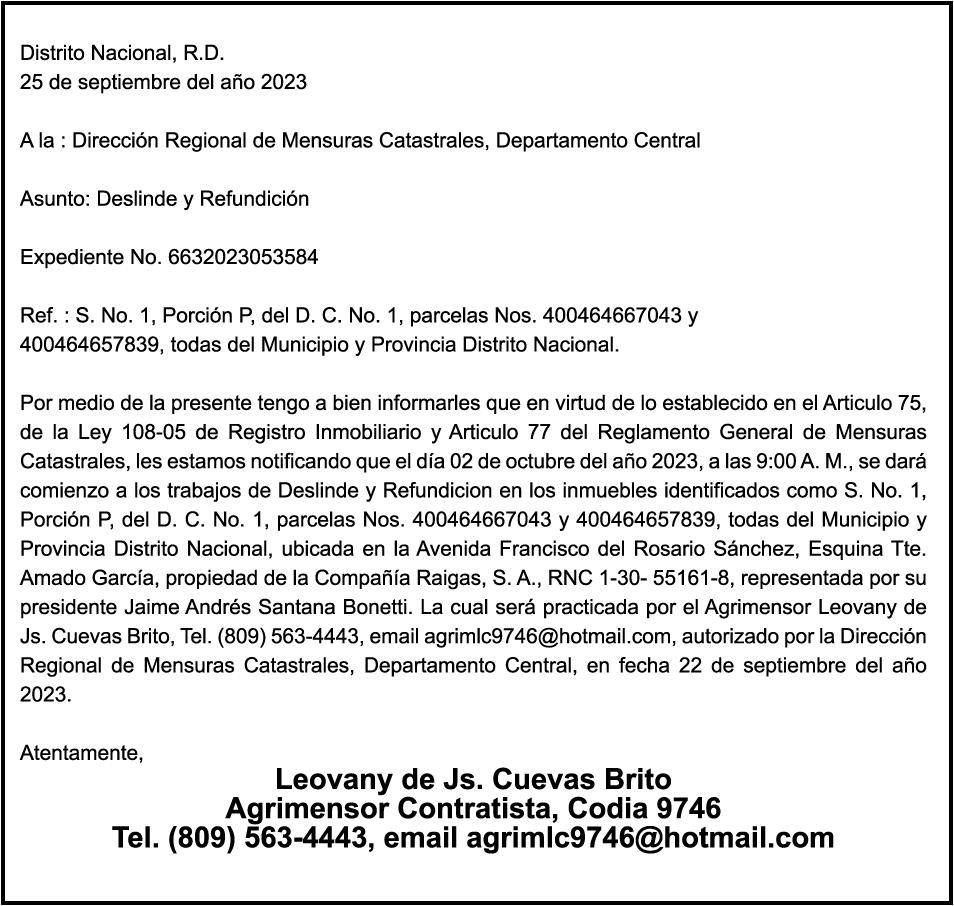 Distrito Nacional, R.D.
25 de septiembre del año 2023

A la : Dirección Regional de Mensuras Catastrales, Departamento Central

Asunto: Deslinde y Refundición

Expediente No. 6632023053584

Ref. : S. No. 1, Porción P, del D. C. No. 1, parcelas Nos. 400464667043 y 400464657839, todas del Municipio y Provincia Distrito Nacional.

Por medio de la presente tengo a bien informarles que en virtud de lo establecido en el Articulo 75, de la Ley 108-05 de Registro Inmobiliario y Articulo 77 del Reglamento General de Mensuras Catastrales, les estamos notificando que el día 02 de octubre del año 2023, a las 9:00 A. M., se dará comienzo a los trabajos de Deslinde y Refundicion en los inmuebles identificados como S. No. 1, Porción P, del D. C. No. 1, parcelas Nos. 400464667043 y 400464657839, todas del Municipio y Provincia Distrito Nacional, ubicada en la Avenida Francisco del Rosario Sánchez, Esquina Tte. Amado García, propiedad de la Compañía Raigas, S. A., RNC 1-30- 55161-8, representada por su presidente Jaime Andrés Santana Bonetti. La cual será practicada por el Agrimensor Leovany de Js. Cuevas Brito, Tel. (809) 563-4443, email agrimlc9746@hotmail.com, autorizado por la Dirección Regional de Mensuras Catastrales, Departamento Central, en fecha 22 de septiembre del año 2023.

Atentamente,

Leovany de Js. Cuevas Brito
Agrimensor Contratista, Codia 9746
Tel. (809) 563-4443, email agrimlc9746@hotmail.com